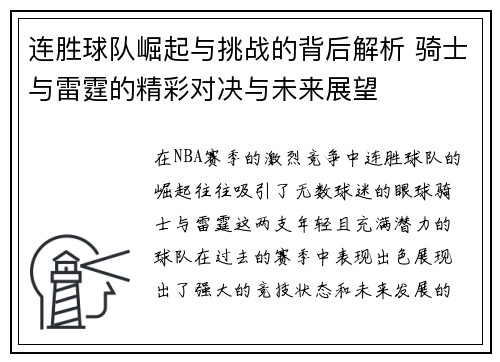 连胜球队崛起与挑战的背后解析 骑士与雷霆的精彩对决与未来展望

在NBA赛季的激烈竞争中连胜球队的崛起往往吸引了无数球迷的眼球骑士与雷霆这两支年轻且充满潜力的球队在过去的赛季中表现出色展现出了强大的竞技状态和未来发展的